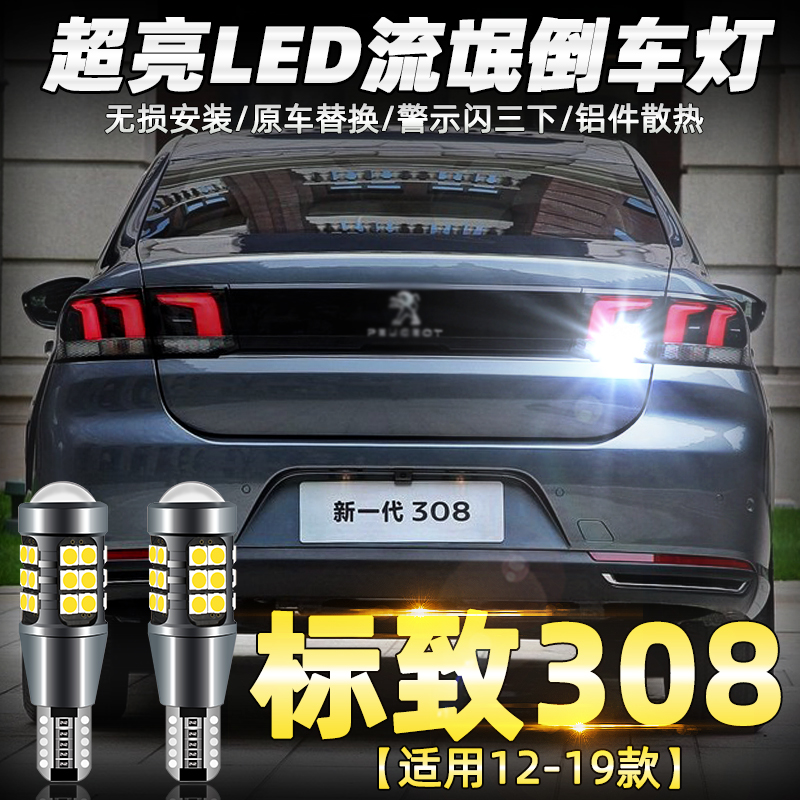 超亮LED流氓倒车灯

无损安装/原车替换/警示闪三下/铝件散热

PEUGEOT

新一代 308

标致308

【适用12-19款】